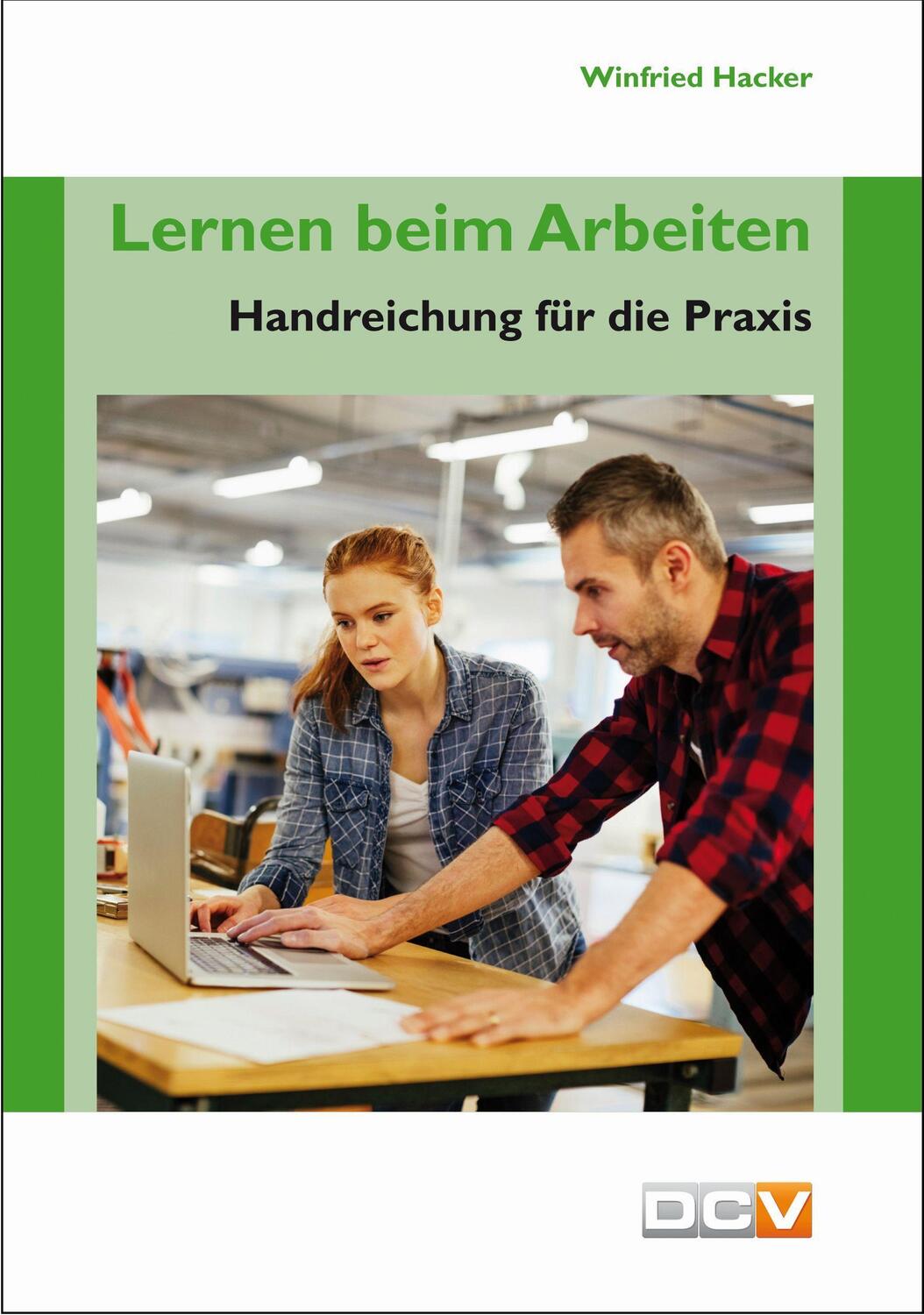 Winfried Hacker

Lernen beim Arbeiten

Handreichung für die Praxis

DCV